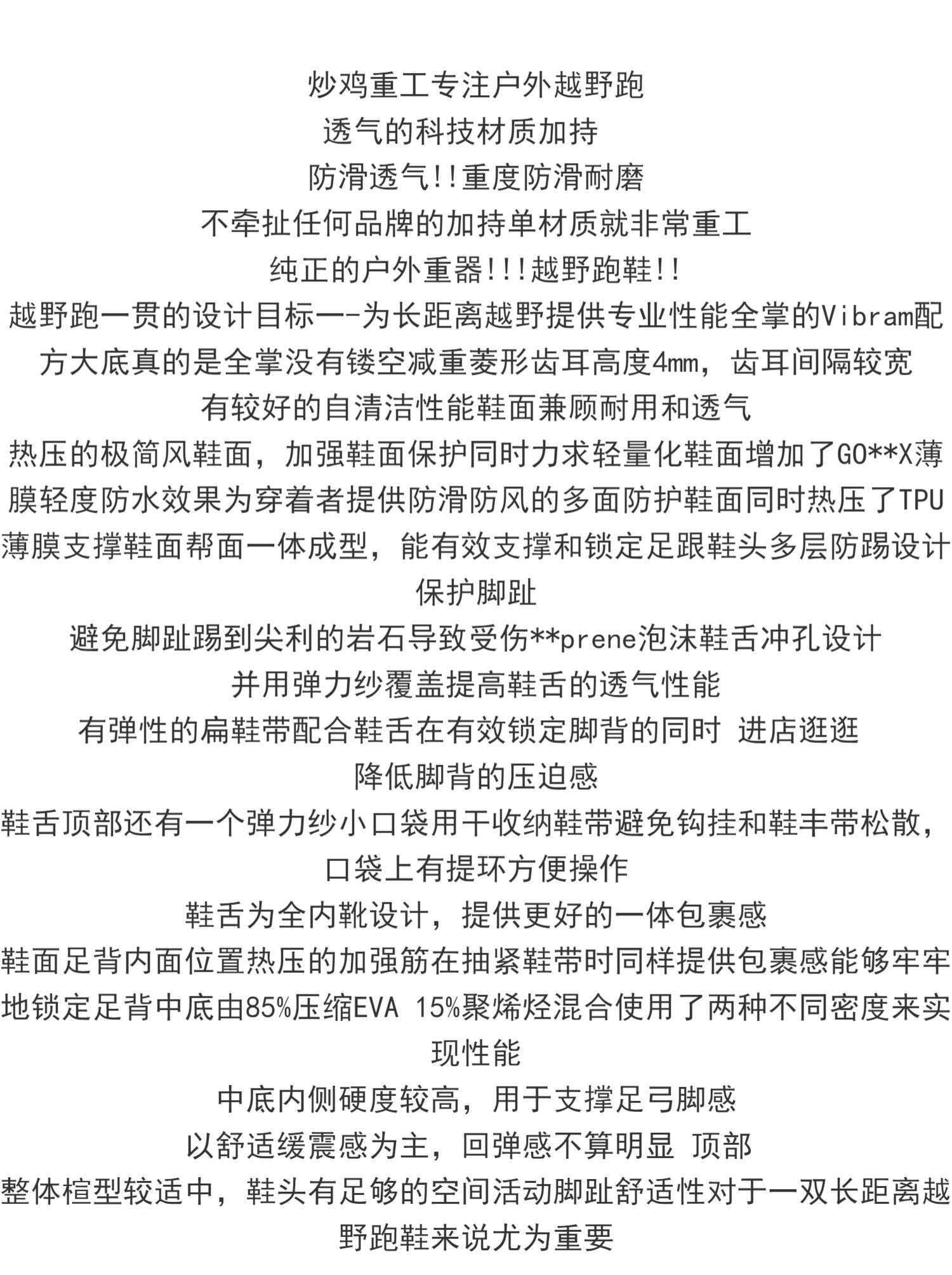 炒鸡重工专注户外越野跑
透气的科技材质加持
防滑透气!!重度防滑耐磨
不牵扯任何品牌的加持单材质就非常重工
纯正的户外重器!!!越野跑鞋!!
越野跑一贯的设计目标一-为长距离越野提供专业性能全掌的Vibram配方大底真的是全掌没有镂空减重菱形齿耳高度4mm，齿耳间隔较宽
有较好的自清洁性能鞋面兼顾耐用和透气
热压的极简风鞋面，加强鞋面保护同时力求轻量化鞋面增加了GO**X薄膜轻度防水效果为穿着者提供防滑防风的多面防护鞋面同时热压了TPU薄膜支撑鞋面帮面一体成型，能有效支撑和锁定足跟鞋头多层防踢设计保护脚趾
避免脚趾踢到尖利的岩石导致受伤**prene泡沫鞋舌冲孔设计
并用弹力纱覆盖提高鞋舌的透气性能
有弹性的扁鞋带配合鞋舌在有效锁定脚背的同时 进店逛逛
降低脚背的压迫感
鞋舌顶部还有一个弹力纱小口袋用干收纳鞋带避免钩挂和鞋丰带松散，口袋上有提环方便操作
鞋舌为全内靴设计，提供更好的一体包裹感
鞋面足背内面位置热压的加强筋在抽紧鞋带时同样提供包裹感能够牢牢地锁定足背中底由85%压缩EVA 15%聚烯烃混合使用了两种不同密度来实现性能
中底内侧硬度较高，用于支撑足弓脚感
以舒适缓震感为主，回弹感不算明显 顶部
整体楦型较适中，鞋头有足够的空间活动脚趾舒适性对于一双长距离越野跑鞋来说尤为重要